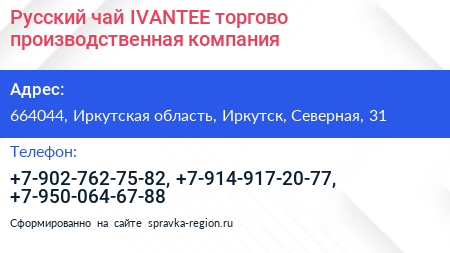 Русский чай IVANTEE торгово производственная компания

Адрес:

664044, Иркутская область, Иркутск, Северная, 31

Телефон:

+7-902-762-75-82, +7-914-917-20-77, +7-950-064-67-88

Сформированно на сайте spravka-region.ru